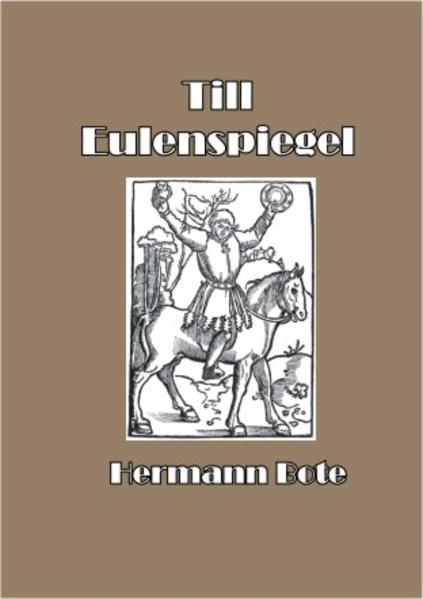 Till
Eulenspiegel

Hermann Bote